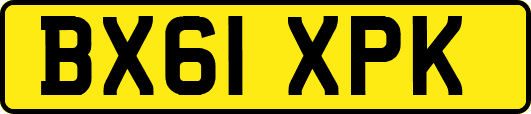 BX61 XPK